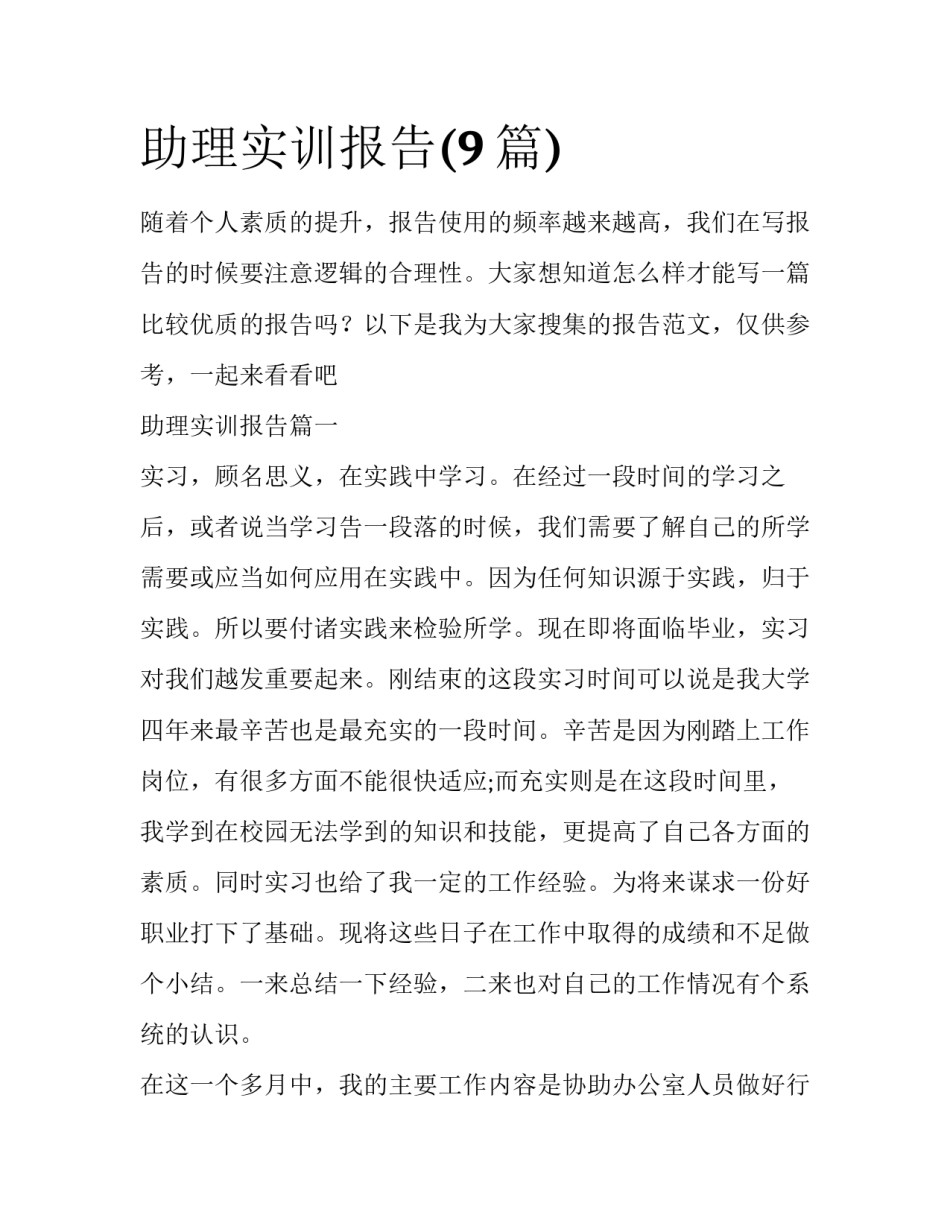 助理实训报告(9 篇)

随着个人素质的提升，报告使用的频率越来越高，我们在写报告的时候要注意逻辑的合理性。大家想知道怎么样才能写一篇比较优质的报告吗？以下是我为大家搜集的报告范文，仅供参考，一起来看看吧

助理实训报告篇一

实习，顾名思义，在实践中学习。在经过一段时间的学习之后，或者说当学习告一段落的时候，我们需要了解自己的所学需要或应当如何应用在实践中。因为任何知识源于实践，归于实践。所以要付诸实践来检验所学。现在即将面临毕业，实习对我们越发重要起来。刚结束的这段实习时间可以说是我大学四年来最辛苦也是最充实的一段时间。辛苦是因为刚踏上工作岗位，有很多方面不能很快适应;而充实则是在这段时间里，我学到在校园无法学到的知识和技能，更提高了自己各方面的素质。同时实习也给了我一定的工作经验。为将来谋求一份好职业打下了基础。现将这些日子在工作中取得的成绩和不足做个小结。一来总结一下经验，二来也对自己的工作情况有个系统的认识。

在这一个多月中，我的主要工作内容是协助办公室人员做好行